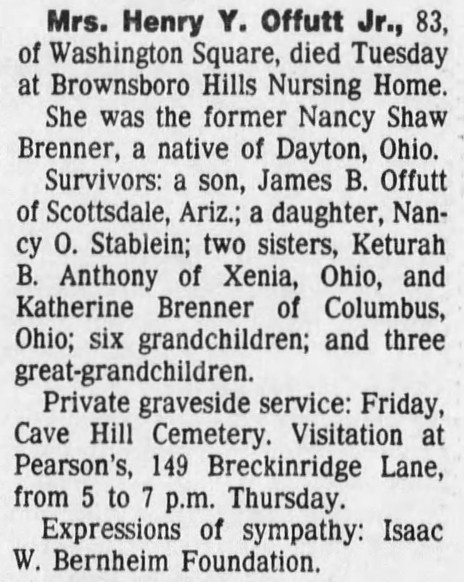 Mrs. Henry Y. Offutt Jr., 83, of Washington Square, died Tuesday at Brownsboro Hills Nursing Home.

She was the former Nancy Shaw Brenner, a native of Dayton, Ohio.

Survivors: a son, James B. Offutt of Scottsdale, Ariz.; a daughter, Nancy O. Stablein; two sisters, Keturah B. Anthony of Xenia, Ohio, and Katherine Brenner of Columbus, Ohio; six grandchildren; and three great-grandchildren.

Private graveside service: Friday, Cave Hill Cemetery. Visitation at Pearson's, 149 Breckinridge Lane, from 5 to 7 p.m. Thursday.

Expressions of sympathy: Isaac W. Bernheim Foundation.